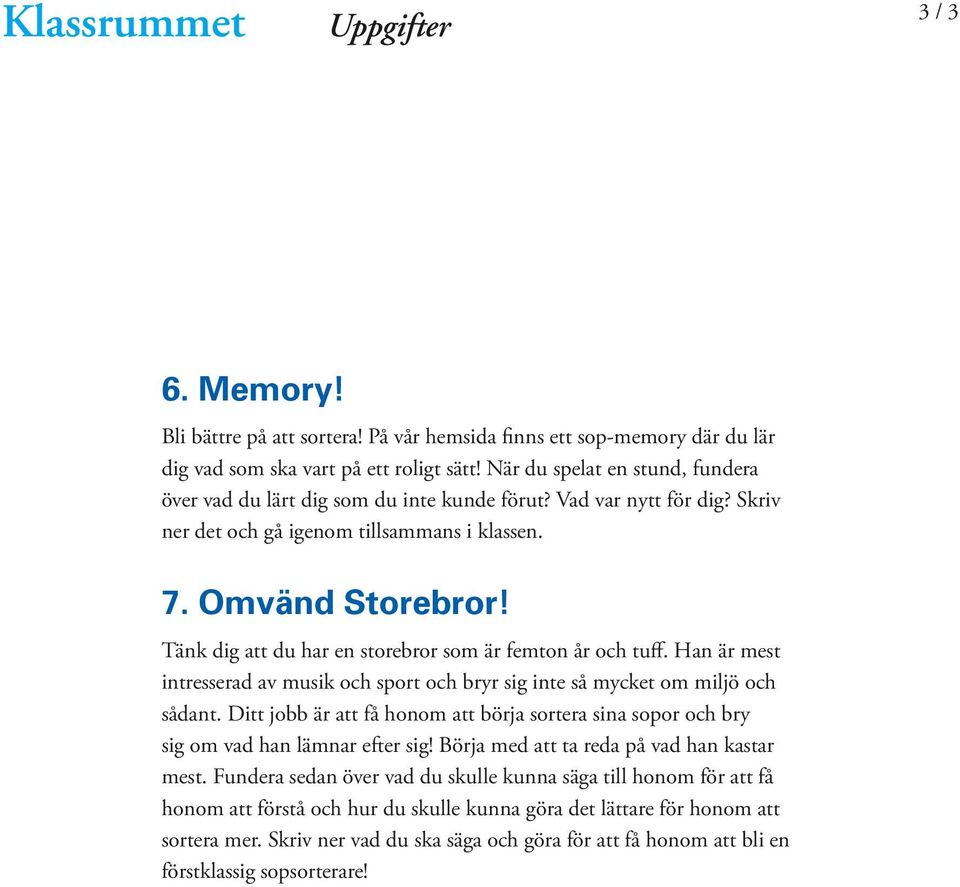 Klassrummet Uppgifter

3 / 3

6. Memory!

Bli bättre på att sortera! På vår hemsida finns ett sop-memory där du lär dig vad som ska vart på ett roligt sätt! När du spelat en stund, fundera över vad du lärt dig som du inte kunde förut? Vad var nytt för dig? Skriv ner det och gå igenom tillsammans i klassen.

7. Omvänd Storebror!

Tänk dig att du har en storebror som är femton år och tuff. Han är mest intresserad av musik och sport och bryr sig inte så mycket om miljö och sådant. Ditt jobb är att få honom att börja sortera sina sopor och bry sig om vad han lämnar efter sig! Börja med att ta reda på vad han kastar mest. Fundera sedan över vad du skulle kunna säga till honom för att få honom att förstå och hur du skulle kunna göra det lättare för honom att sortera mer. Skriv ner vad du ska säga och göra för att få honom att bli en förstklassig sopsorterare!